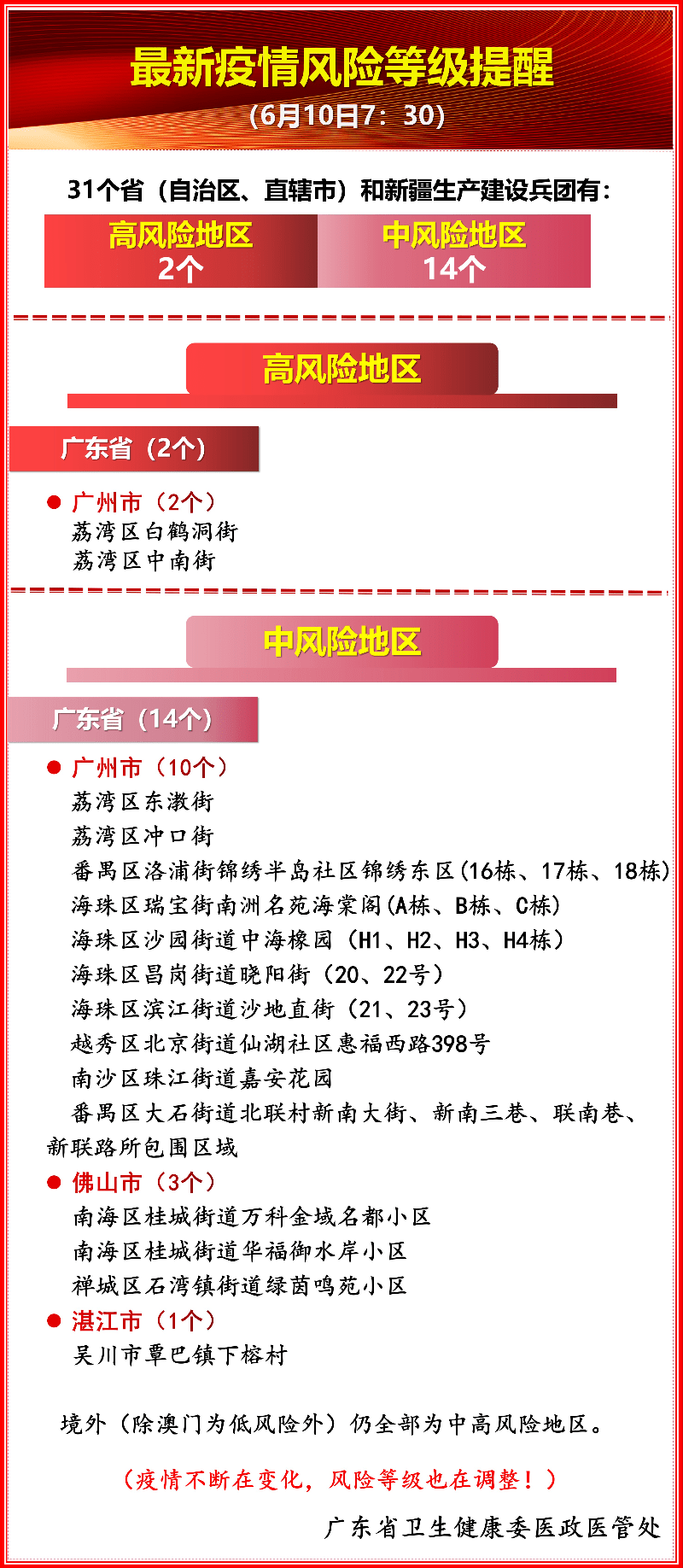 最新疫情风险等级提醒
（6月10日7：30）

31个省（自治区、直辖市）和新疆生产建设兵团有：

高风险地区
2个

中风险地区
14个

高风险地区

广东省（2个）

● 广州市（2个）
荔湾区白鹤洞街
荔湾区中南街

中风险地区

广东省（14个）

● 广州市（10个）
荔湾区东漖街
荔湾区冲口街
番禺区洛浦街锦绣半岛社区锦绣东区(16栋、17栋、18栋)
海珠区瑞宝街南洲名苑海棠阁(A栋、B栋、C栋)
海珠区沙园街道中海橡园（H1、H2、H3、H4栋）
海珠区昌岗街道晓阳街（20、22号）
海珠区滨江街道沙地直街（21、23号）
越秀区北京街道仙湖社区惠福西路398号
南沙区珠江街道嘉安花园
番禺区大石街道北联村新南大街、新南三巷、联南巷、新联路所包围区域

● 佛山市（3个）
南海区桂城街道万科金域名都小区
南海区桂城街道华福御水岸小区
禅城区石湾镇街道绿茵鸣苑小区

● 湛江市（1个）
吴川市覃巴镇下榕村

境外（除澳门为低风险外）仍全部为中高风险地区。

（疫情不断在变化，风险等级也在调整！）

广东省卫生健康委医政医管处